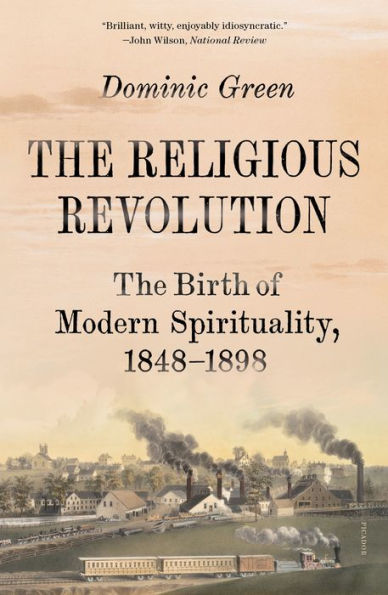 "Brilliant, witty, enjoyably idiosyncratic."
—John Wilson, National Review

Dominic Green

THE RELIGIOUS REVOLUTION

The Birth of Modern Spirituality, 1848–1898

PICADOR